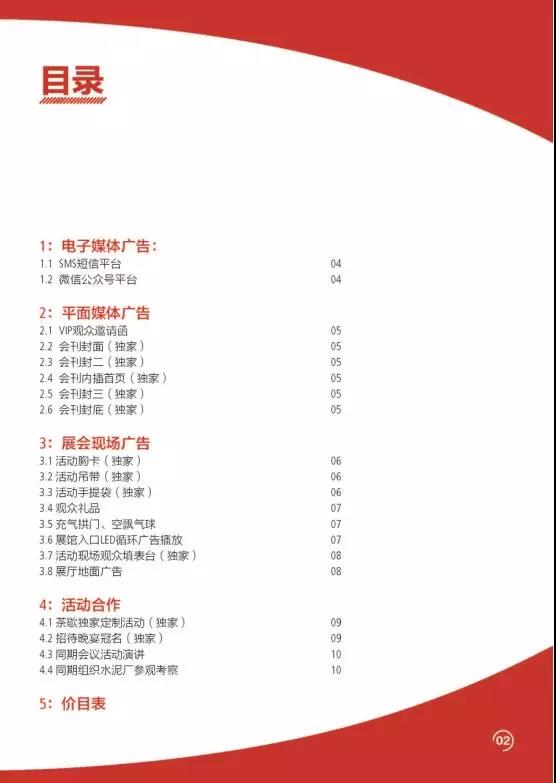 目录

1：电子媒体广告：

1.1 SMS短信平台 04
1.2 微信公众号平台 04

2：平面媒体广告

2.1 VIP观众邀请函 05
2.2 会刊封面（独家） 05
2.3 会刊封二（独家） 05
2.4 会刊内插首页（独家） 05
2.5 会刊封三（独家） 05
2.6 会刊封底（独家） 05

3：展会现场广告

3.1 活动胸卡（独家） 06
3.2 活动吊带（独家） 06
3.3 活动手提袋（独家） 06
3.4 观众礼品 07
3.5 充气拱门、空飘气球 07
3.6 展馆入口LED循环广告播放 07
3.7 活动现场观众填表台（独家） 08
3.8 展厅地面广告 08

4：活动合作

4.1 茶歇独家定制活动（独家） 09
4.2 招待晚宴冠名（独家） 09
4.3 同期会议活动演讲 10
4.4 同期组织水泥厂参观考察 10

5：价目表

02